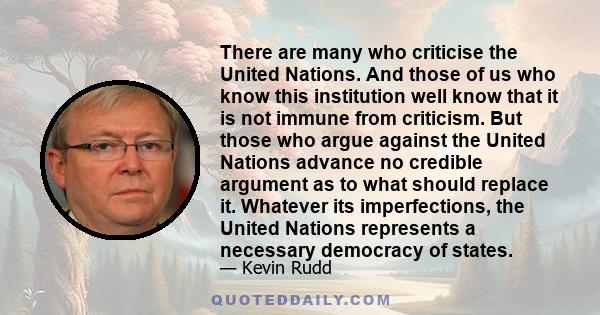 There are many who criticise the United Nations. And those of us who know this institution well know that it is not immune from criticism. But those who argue against the United Nations advance no credible argument as to what should replace it. Whatever its imperfections, the United Nations represents a necessary democracy of states.

— Kevin Rudd

QUOTEDDAILY.COM